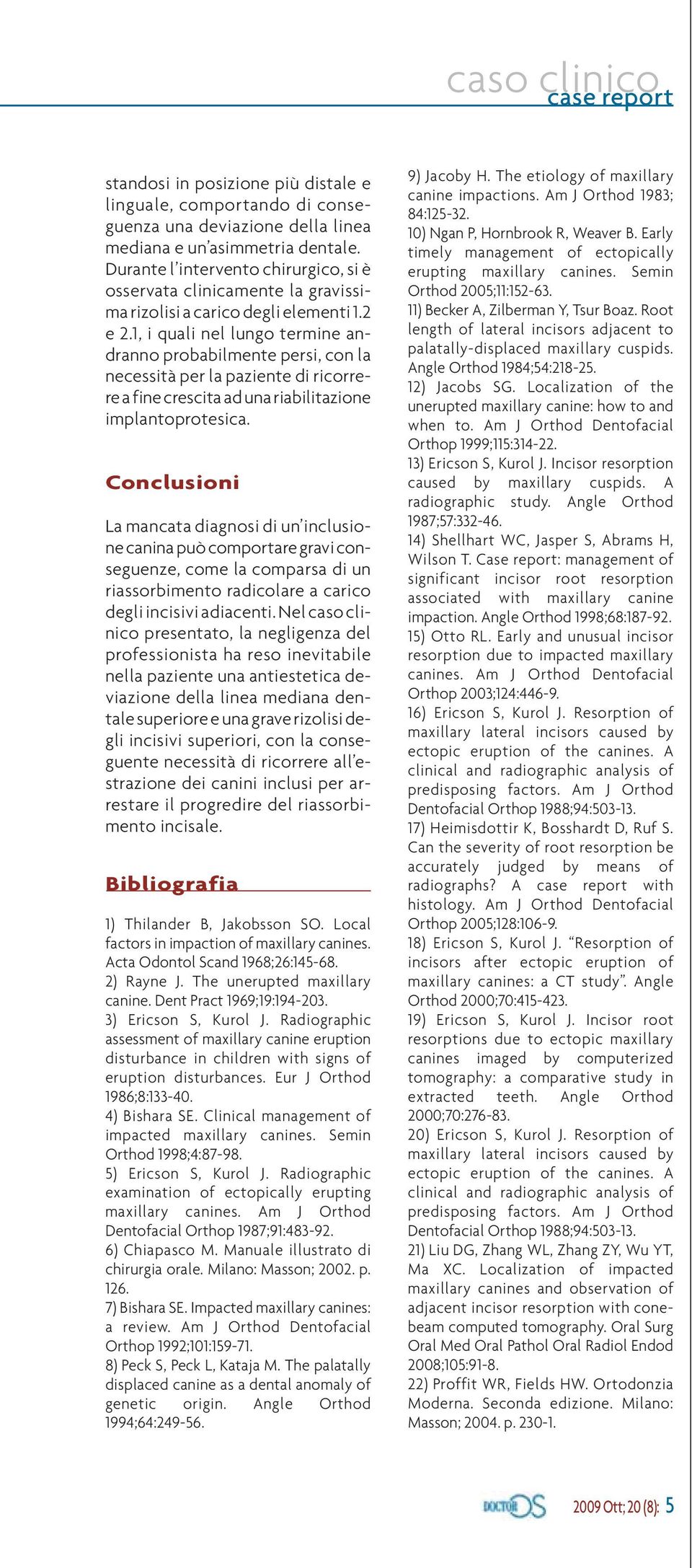 caso clinico
case report

standosi in posizione più distale e linguale, comportando di conseguenza una deviazione della linea mediana e un'asimmetria dentale. Durante l'intervento chirurgico, si è osservata clinicamente la gravissima rizolisi a carico degli elementi 1.2 e 2.1, i quali nel lungo termine andranno probabilmente persi, con la necessità per la paziente di ricorrere a fine crescita ad una riabilitazione implantoprotesica.

Conclusioni

La mancata diagnosi di un'inclusione canina può comportare gravi conseguenze, come la comparsa di un riassorbimento radicolare a carico degli incisivi adiacenti. Nel caso clinico presentato, la negligenza del professionista ha reso inevitabile nella paziente una antiestetica deviazione della linea mediana dentale superiore e una grave rizolisi degli incisivi superiori, con la conseguente necessità di ricorrere all'estrazione dei canini inclusi per arrestare il progredire del riassorbimento incisale.

Bibliografia

1) Thilander B, Jakobsson SO. Local factors in impaction of maxillary canines. Acta Odontol Scand 1968;26:145-68.
2) Rayne J. The unerupted maxillary canine. Dent Pract 1969;19:194-203.
3) Ericson S, Kurol J. Radiographic assessment of maxillary canine eruption disturbance in children with signs of eruption disturbances. Eur J Orthod 1986;8:133-40.
4) Bishara SE. Clinical management of impacted maxillary canines. Semin Orthod 1998;4:87-98.
5) Ericson S, Kurol J. Radiographic examination of ectopically erupting maxillary canines. Am J Orthod Dentofacial Orthop 1987;91:483-92.
6) Chiapasco M. Manuale illustrato di chirurgia orale. Milano: Masson; 2002. p. 126.
7) Bishara SE. Impacted maxillary canines: a review. Am J Orthod Dentofacial Orthop 1992;101:159-71.
8) Peck S, Peck L, Kataja M. The palatally displaced canine as a dental anomaly of genetic origin. Angle Orthod 1994;64:249-56.
9) Jacoby H. The etiology of maxillary canine impactions. Am J Orthod 1983; 84:125-32.
10) Ngan P, Hornbrook R, Weaver B. Early timely management of ectopically erupting maxillary canines. Semin Orthod 2005;11:152-63.
11) Becker A, Zilberman Y, Tsur Boaz. Root length of lateral incisors adjacent to palatally-displaced maxillary cuspids. Angle Orthod 1984;54:218-25.
12) Jacobs SG. Localization of the unerupted maxillary canine: how to and when to. Am J Orthod Dentofacial Orthop 1999;115:314-22.
13) Ericson S, Kurol J. Incisor resorption caused by maxillary cuspids. A radiographic study. Angle Orthod 1987;57:332-46.
14) Shellhart WC, Jasper S, Abrams H, Wilson T. Case report: management of significant incisor root resorption associated with maxillary canine impaction. Angle Orthod 1998;68:187-92.
15) Otto RL. Early and unusual incisor resorption due to impacted maxillary canines. Am J Orthod Dentofacial Orthop 2003;124:446-9.
16) Ericson S, Kurol J. Resorption of maxillary lateral incisors caused by ectopic eruption of the canines. A clinical and radiographic analysis of predisposing factors. Am J Orthod Dentofacial Orthop 1988;94:503-13.
17) Heimisdottir K, Bosshardt D, Ruf S. Can the severity of root resorption be accurately judged by means of radiographs? A case report with histology. Am J Orthod Dentofacial Orthop 2005;128:106-9.
18) Ericson S, Kurol J. "Resorption of incisors after ectopic eruption of maxillary canines: a CT study". Angle Orthod 2000;70:415-423.
19) Ericson S, Kurol J. Incisor root resorptions due to ectopic maxillary canines imaged by computerized tomography: a comparative study in extracted teeth. Angle Orthod 2000;70:276-83.
20) Ericson S, Kurol J. Resorption of maxillary lateral incisors caused by ectopic eruption of the canines. A clinical and radiographic analysis of predisposing factors. Am J Orthod Dentofacial Orthop 1988;94:503-13.
21) Liu DG, Zhang WL, Zhang ZY, Wu YT, Ma XC. Localization of impacted maxillary canines and observation of adjacent incisor resorption with cone-beam computed tomography. Oral Surg Oral Med Oral Pathol Oral Radiol Endod 2008;105:91-8.
22) Proffit WR, Fields HW. Ortodonzia Moderna. Seconda edizione. Milano: Masson; 2004. p. 230-1.

DOCTOR OS 2009 Ott; 20 (8): 5